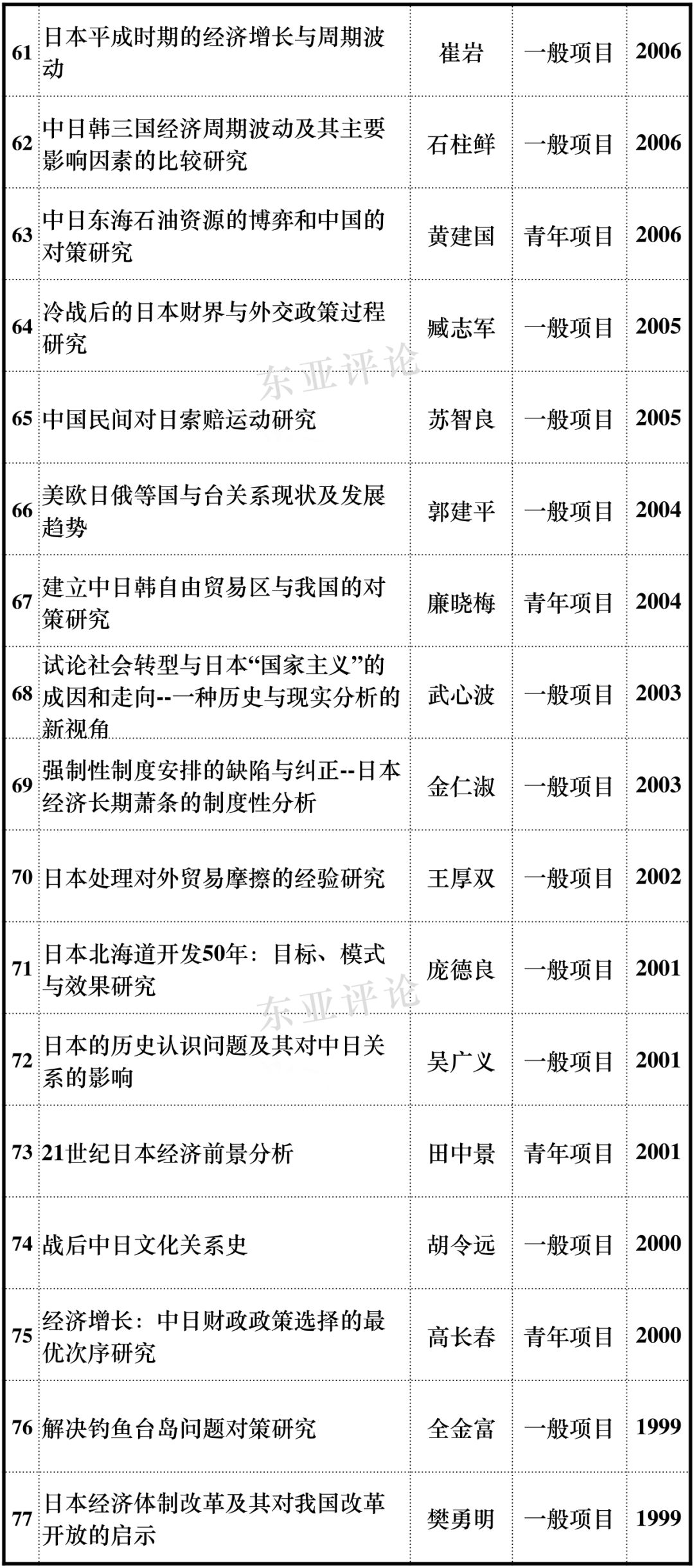 | 61 | 日本平成时期的经济增长与周期波动 | 崔岩 | 一般项目 | 2006 |
|---|---|---|---|---|
| 62 | 中日韩三国经济周期波动及其主要影响因素的比较研究 | 石柱鲜 | 一般项目 | 2006 |
| 63 | 中日东海石油资源的博弈和中国的对策研究 | 黄建国 | 青年项目 | 2006 |
| 64 | 冷战后的日本财界与外交政策过程研究 | 臧志军 | 一般项目 | 2005 |
| 65 | 中国民间对日索赔运动研究 | 苏智良 | 一般项目 | 2005 |
| 66 | 美欧日俄等国与台关系现状及发展趋势 | 郭建平 | 一般项目 | 2004 |
| 67 | 建立中日韩自由贸易区与我国的对策研究 | 廉晓梅 | 青年项目 | 2004 |
| 68 | 试论社会转型与日本“国家主义”的成因和走向--一种历史与现实分析的新视角 | 武心波 | 一般项目 | 2003 |
| 69 | 强制性制度安排的缺陷与纠正--日本经济长期萧条的制度性分析 | 金仁淑 | 一般项目 | 2003 |
| 70 | 日本处理对外贸易摩擦的经验研究 | 王厚双 | 一般项目 | 2002 |
| 71 | 日本北海道开发50年：目标、模式与效果研究 | 庞德良 | 一般项目 | 2001 |
| 72 | 日本的历史认识问题及其对中日关系的影响 | 吴广义 | 一般项目 | 2001 |
| 73 | 21世纪日本经济前景分析 | 田中景 | 青年项目 | 2001 |
| 74 | 战后中日文化关系史 | 胡令远 | 一般项目 | 2000 |
| 75 | 经济增长：中日财政政策选择的最优次序研究 | 高长春 | 青年项目 | 2000 |
| 76 | 解决钓鱼台岛问题对策研究 | 全金富 | 一般项目 | 1999 |
| 77 | 日本经济体制改革及其对我国改革开放的启示 | 樊勇明 | 一般项目 | 1999 |

东亚评论